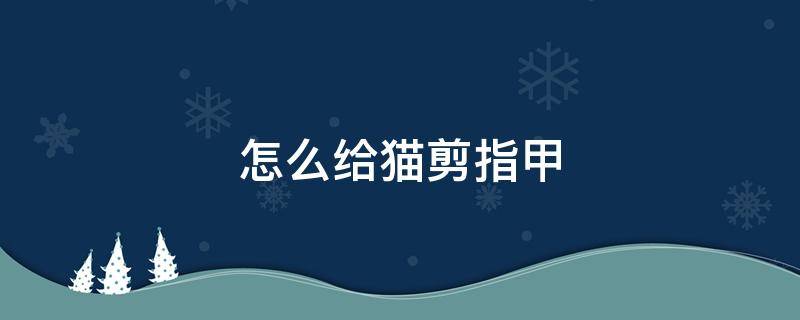 怎么给猫剪指甲